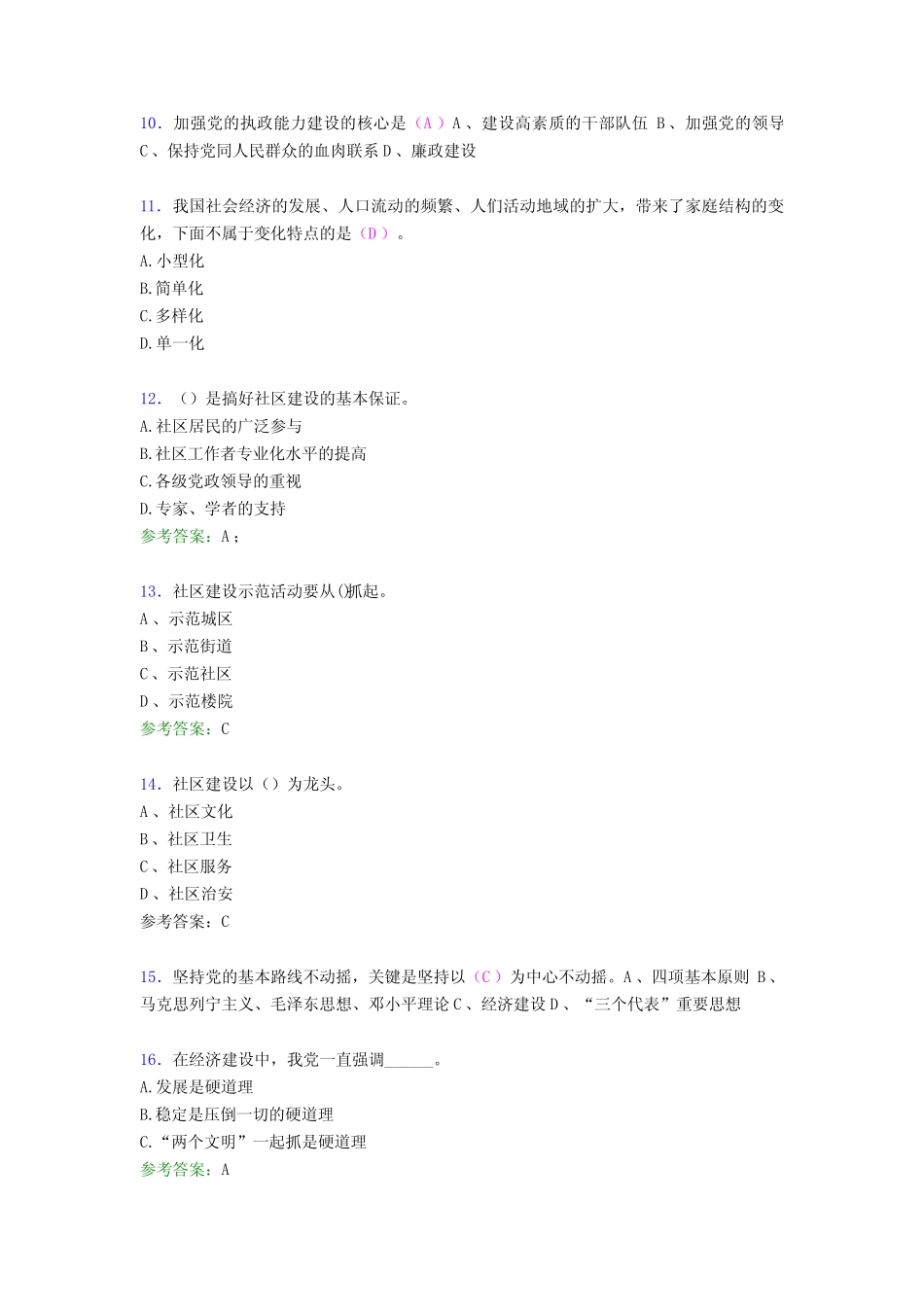 10．加强党的执政能力建设的核心是（A）A、建设高素质的干部队伍 B、加强党的领导 C、保持党同人民群众的血肉联系 D、廉政建设

11．我国社会经济的发展、人口流动的频繁、人们活动地域的扩大，带来了家庭结构的变化，下面不属于变化特点的是（D）。
A.小型化
B.简单化
C.多样化
D.单一化

12．（）是搞好社区建设的基本保证。
A.社区居民的广泛参与
B.社区工作者专业化水平的提高
C.各级党政领导的重视
D.专家、学者的支持
参考答案：A；

13．社区建设示范活动要从()抓起。
A、示范城区
B、示范街道
C、示范社区
D、示范楼院
参考答案：C

14．社区建设以（）为龙头。
A、社区文化
B、社区卫生
C、社区服务
D、社区治安
参考答案：C

15．坚持党的基本路线不动摇，关键是坚持以（C）为中心不动摇。A、四项基本原则 B、马克思列宁主义、毛泽东思想、邓小平理论 C、经济建设 D、“三个代表”重要思想

16．在经济建设中，我党一直强调______。
A.发展是硬道理
B.稳定是压倒一切的硬道理
C.“两个文明”一起抓是硬道理
参考答案：A